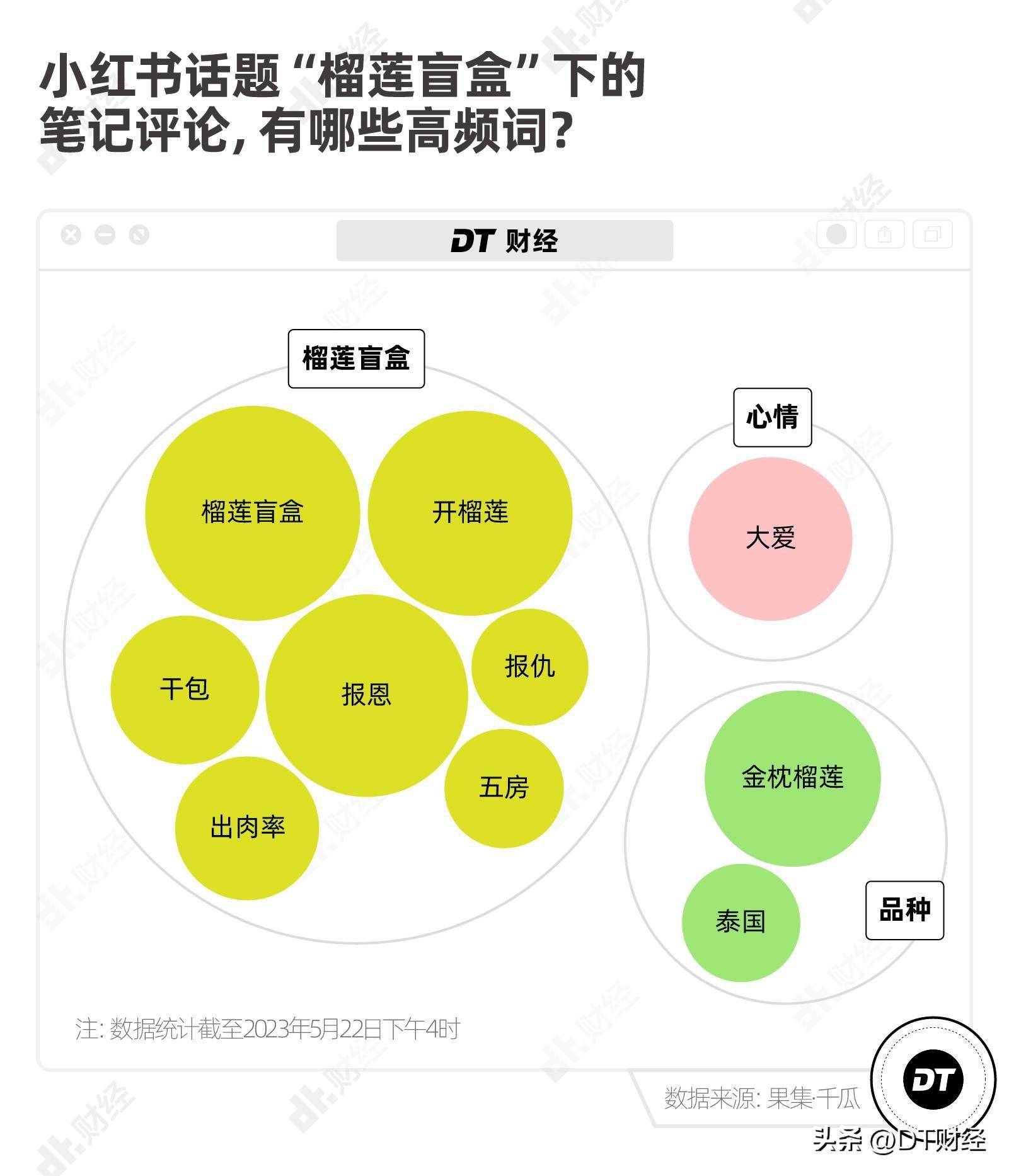 小红书话题“榴莲盲盒”下的笔记评论，有哪些高频词？

DT 财经

榴莲盲盒

榴莲盲盒

开榴莲

干包

报恩

报仇

五房

出肉率

心情

大爱

金枕榴莲

泰国

品种

注：数据统计截至2023年5月22日下午4时

数据来源：果集·千瓜

DT

头条 @DT财经